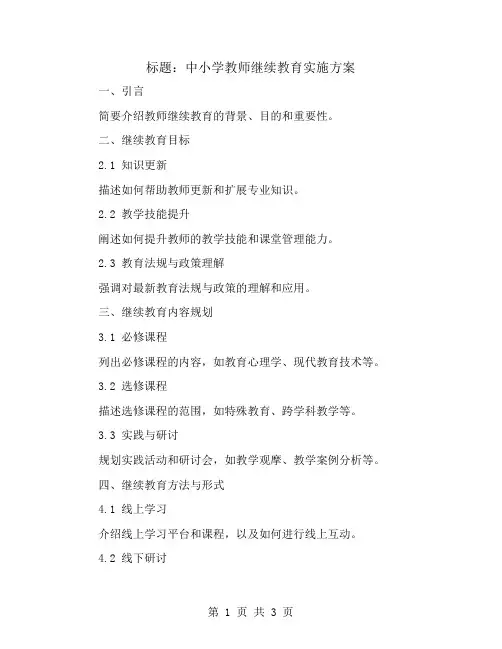 标题：中小学教师继续教育实施方案

一、引言

简要介绍教师继续教育的背景、目的和重要性。

二、继续教育目标

2.1 知识更新

描述如何帮助教师更新和扩展专业知识。

2.2 教学技能提升

阐述如何提升教师的教学技能和课堂管理能力。

2.3 教育法规与政策理解

强调对最新教育法规与政策的理解和应用。

三、继续教育内容规划

3.1 必修课程

列出必修课程的内容，如教育心理学、现代教育技术等。

3.2 选修课程

描述选修课程的范围，如特殊教育、跨学科教学等。

3.3 实践与研讨

规划实践活动和研讨会，如教学观摩、教学案例分析等。

四、继续教育方法与形式

4.1 线上学习

介绍线上学习平台和课程，以及如何进行线上互动。

4.2 线下研讨

第 1 页 共 3 页